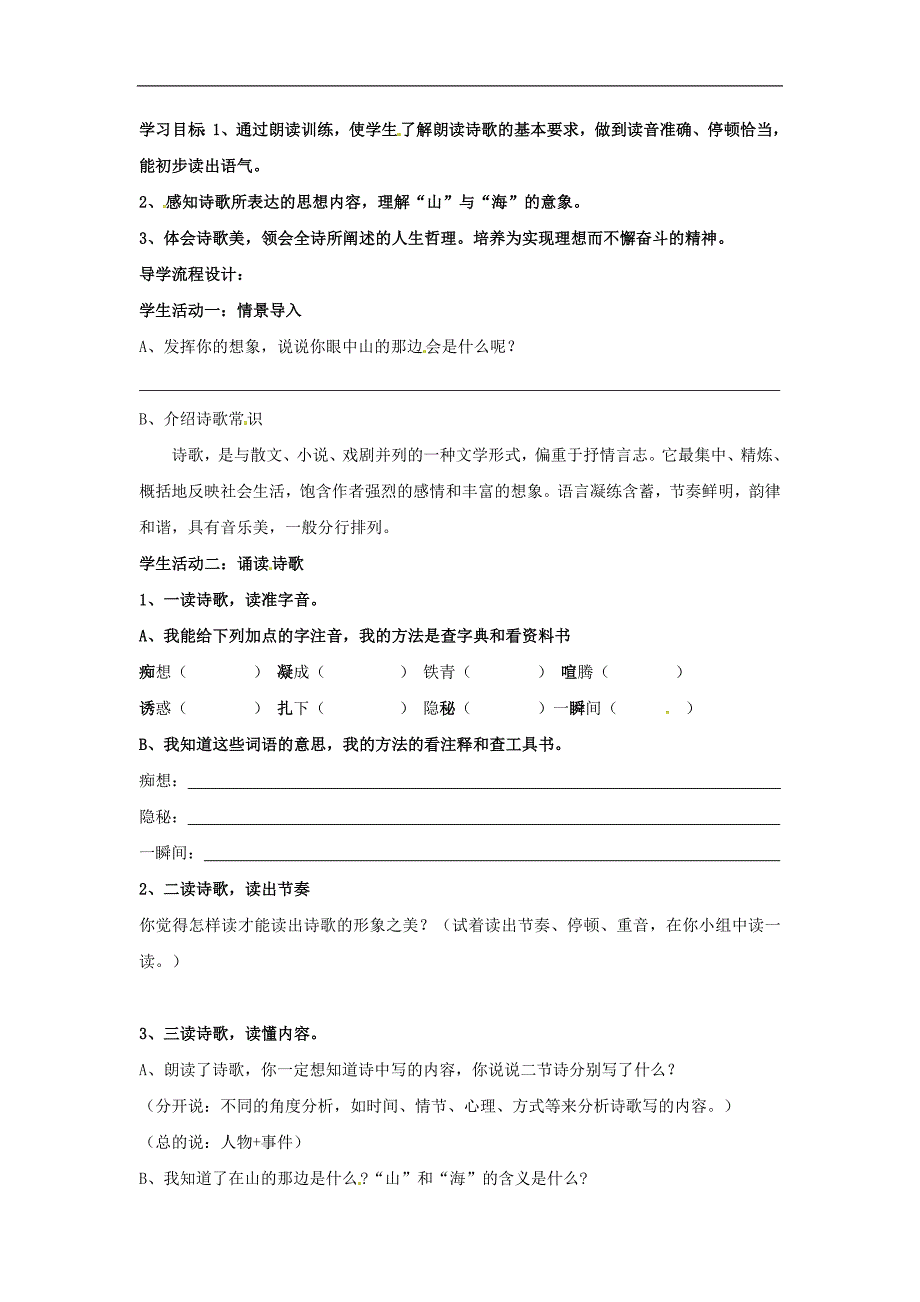 学习目标 1、通过朗读训练，使学生了解朗读诗歌的基本要求，做到读音准确、停顿恰当，能初步读出语气。

2、感知诗歌所表达的思想内容，理解“山”与“海”的意象。

3、体会诗歌美，领会全诗所阐述的人生哲理。培养为实现理想而不懈奋斗的精神。

导学流程设计：

学生活动一：情景导入

A、发挥你的想象，说说你眼中山的那边会是什么呢？

B、介绍诗歌常识

诗歌，是与散文、小说、戏剧并列的一种文学形式，偏重于抒情言志。它最集中、精炼、概括地反映社会生活，饱含作者强烈的感情和丰富的想象。语言凝练含蓄，节奏鲜明，韵律和谐，具有音乐美，一般分行排列。

学生活动二：诵读诗歌

1、一读诗歌，读准字音。

A、我能给下列加点的字注音，我的方法是查字典和看资料书

痴想（ ） 凝成（ ） 铁青（ ） 喧腾（ ）

诱惑（ ） 扎下（ ） 隐秘（ ） 一瞬间（ ）

B、我知道这些词语的意思，我的方法的看注释和查工具书。

痴想：

隐秘：

一瞬间：

2、二读诗歌，读出节奏

你觉得怎样读才能读出诗歌的形象之美？（试着读出节奏、停顿、重音，在你小组中读一读。）

3、三读诗歌，读懂内容。

A、朗读了诗歌，你一定想知道诗中写的内容，你说说二节诗分别写了什么？

（分开说：不同的角度分析，如时间、情节、心理、方式等来分析诗歌写的内容。）

（总的说：人物+事件）

B、我知道了在山的那边是什么?“山”和“海”的含义是什么?